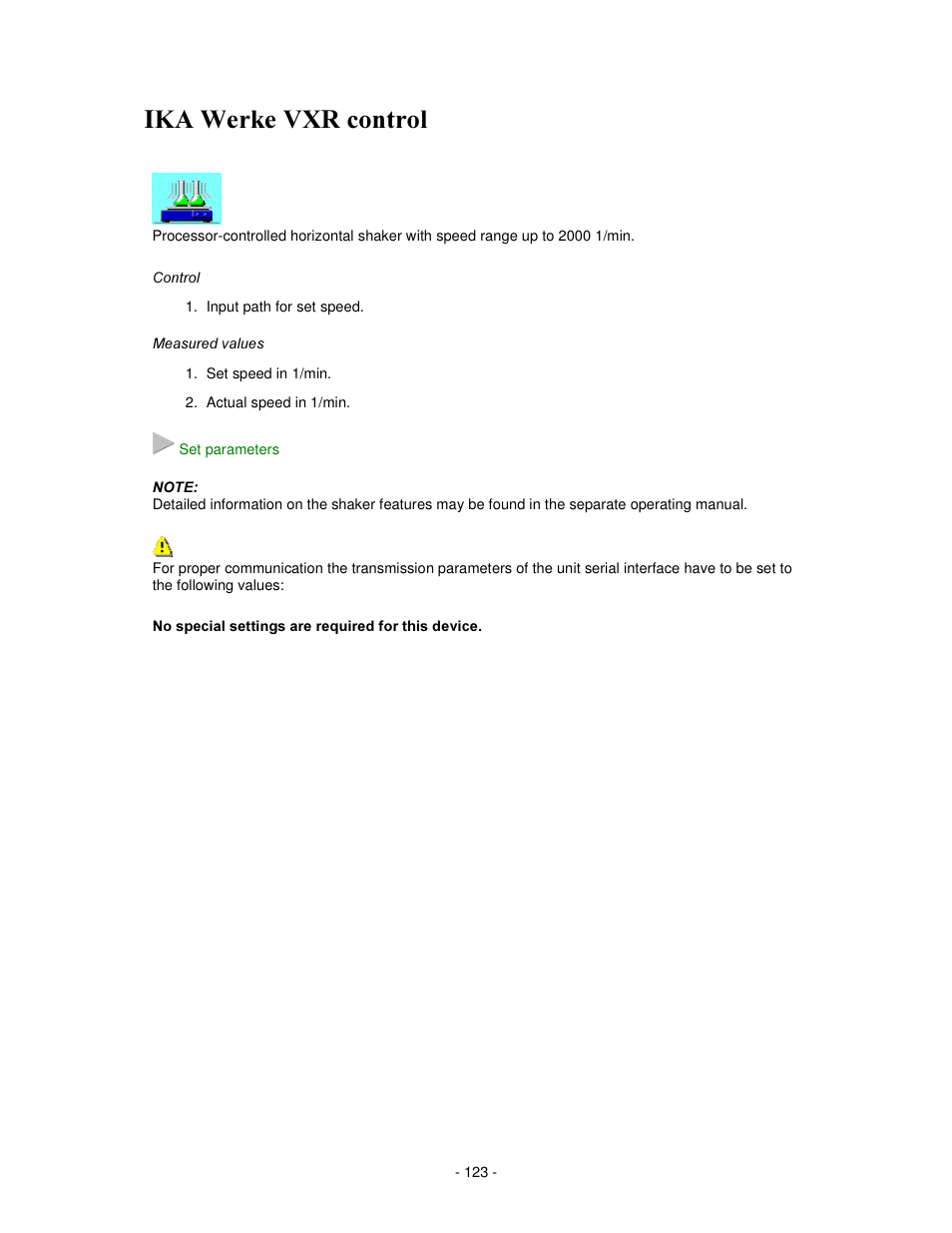 IKA Werke VXR control

Processor-controlled horizontal shaker with speed range up to 2000 1/min.

Control

1. Input path for set speed.

Measured values

1. Set speed in 1/min.

2. Actual speed in 1/min.

Set parameters

NOTE:
Detailed information on the shaker features may be found in the separate operating manual.

For proper communication the transmission parameters of the unit serial interface have to be set to the following values:

No special settings are required for this device.

- 123 -